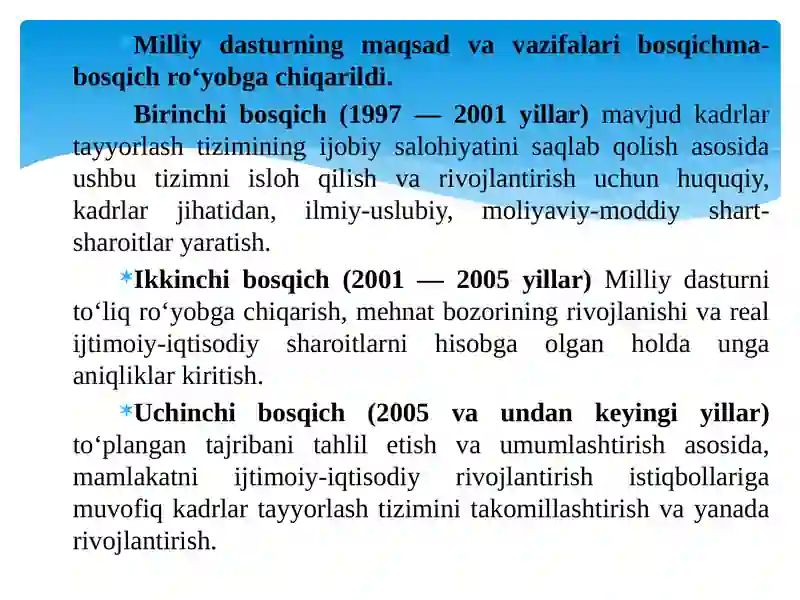 Milliy dasturning maqsad va vazifalari bosqichma-bosqich ro‘yobga chiqarildi.

Birinchi bosqich (1997 — 2001 yillar) mavjud kadrlar tayyorlash tizimining ijobiy salohiyatini saqlab qolish asosida ushbu tizimni isloh qilish va rivojlantirish uchun huquqiy, kadrlar jihatidan, ilmiy-uslubiy, moliyaviy-moddiy shart-sharoitlar yaratish.

Ikkinchi bosqich (2001 — 2005 yillar) Milliy dasturni to‘liq ro‘yobga chiqarish, mehnat bozorining rivojlanishi va real ijtimoiy-iqtisodiy sharoitlarni hisobga olgan holda unga aniqliklar kiritish.

Uchinchi bosqich (2005 va undan keyingi yillar) to‘plangan tajribani tahlil etish va umumlashtirish asosida, mamlakatni ijtimoiy-iqtisodiy rivojlantirish istiqbollariga muvofiq kadrlar tayyorlash tizimini takomillashtirish va yanada rivojlantirish.